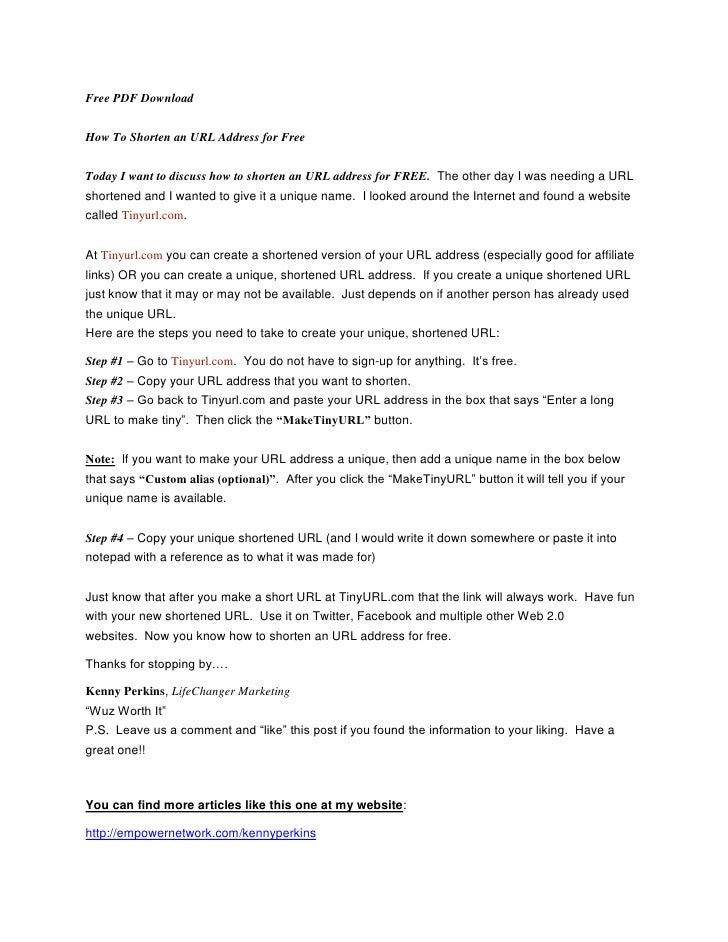 Free PDF Download

How To Shorten an URL Address for Free

Today I want to discuss how to shorten an URL address for FREE. The other day I was needing a URL shortened and I wanted to give it a unique name. I looked around the Internet and found a website called Tinyurl.com.

At Tinyurl.com you can create a shortened version of your URL address (especially good for affiliate links) OR you can create a unique, shortened URL address. If you create a unique shortened URL just know that it may or may not be available. Just depends on if another person has already used the unique URL.
Here are the steps you need to take to create your unique, shortened URL:

Step #1 – Go to Tinyurl.com. You do not have to sign-up for anything. It's free.
Step #2 – Copy your URL address that you want to shorten.
Step #3 – Go back to Tinyurl.com and paste your URL address in the box that says "Enter a long URL to make tiny". Then click the "MakeTinyURL" button.

Note: If you want to make your URL address a unique, then add a unique name in the box below that says "Custom alias (optional)". After you click the "MakeTinyURL" button it will tell you if your unique name is available.

Step #4 – Copy your unique shortened URL (and I would write it down somewhere or paste it into notepad with a reference as to what it was made for)

Just know that after you make a short URL at TinyURL.com that the link will always work. Have fun with your new shortened URL. Use it on Twitter, Facebook and multiple other Web 2.0 websites. Now you know how to shorten an URL address for free.

Thanks for stopping by….

Kenny Perkins, LifeChanger Marketing
"Wuz Worth It"
P.S. Leave us a comment and "like" this post if you found the information to your liking. Have a great one!!

You can find more articles like this one at my website:

http://empowernetwork.com/kennyperkins